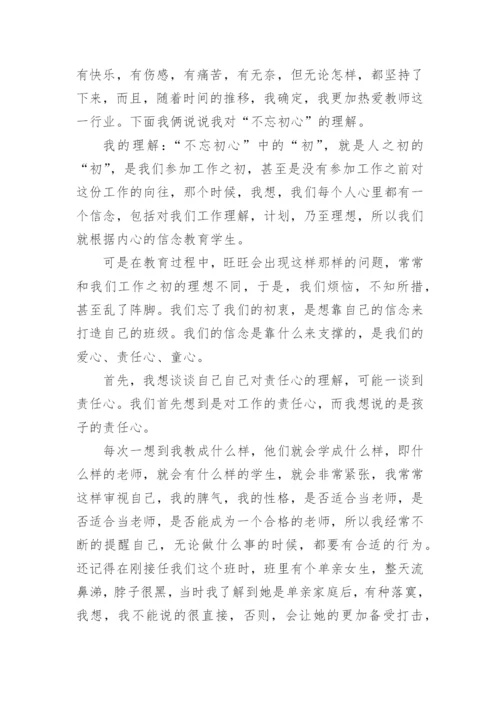 有快乐，有伤感，有痛苦，有无奈，但无论怎样，都坚持了下来，而且，随着时间的推移，我确定，我更加热爱教师这一行业。下面我俩说说我对“不忘初心”的理解。

我的理解：“不忘初心”中的“初”，就是人之初的“初”，是我们参加工作之初，甚至是没有参加工作之前对这份工作的向往，那个时候，我想，我们每个人心里都有一个信念，包括对我们工作理解，计划，乃至理想，所以我们就根据内心的信念教育学生。

可是在教育过程中，旺旺会出现这样那样的问题，常常和我们工作之初的理想不同，于是，我们烦恼，不知所措，甚至乱了阵脚。我们忘了我们的初衷，是想靠自己的信念来打造自己的班级。我们的信念是靠什么来支撑的，是我们的爱心、责任心、童心。

首先，我想谈谈自己自己对责任心的理解，可能一谈到责任心。我们首先想到是对工作的责任心，而我想说的是孩子的责任心。

每次一想到我教成什么样，他们就会学成什么样，即什么样的老师，就会有什么样的学生，就会非常紧张，我常常这样审视自己，我的脾气，我的性格，是否适合当老师，是否适合当老师，是否能成为一个合格的老师，所以我经常不断的提醒自己，无论做什么事的时候，都要有合适的行为。还记得在刚接任我们这个班时，班里有个单亲女生，整天流鼻涕，脖子很黑，当时我了解到她是单亲家庭后，有种落寞，我想，我不能说的很直接，否则，会让她的更加备受打击，